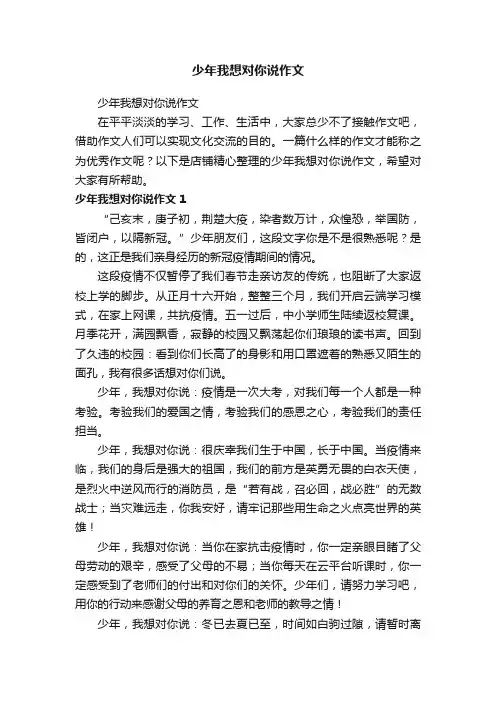 少年我想对你说作文

少年我想对你说作文

在平平淡淡的学习、工作、生活中，大家总少不了接触作文吧，借助作文人们可以实现文化交流的目的。一篇什么样的作文才能称之为优秀作文呢？以下是店铺精心整理的少年我想对你说作文，希望对大家有所帮助。

少年我想对你说作文 1

“己亥末，庚子初，荆楚大疫，染者数万计，众惶恐，举国防，皆闭户，以隔新冠。”少年朋友们，这段文字你是不是很熟悉呢？是的，这正是我们亲身经历的新冠疫情期间的情况。

这段疫情不仅暂停了我们春节走亲访友的传统，也阻断了大家返校上学的脚步。从正月十六开始，整整三个月，我们开启云端学习模式，在家上网课，共抗疫情。五一过后，中小学师生陆续返校复课。月季花开，满园飘香，寂静的校园又飘荡起你们琅琅的读书声。回到了久违的校园：看到你们长高了的身影和用口罩遮着的熟悉又陌生的面孔，我有很多话想对你们说。

少年，我想对你说：疫情是一次大考，对我们每一个人都是一种考验。考验我们的爱国之情，考验我们的感恩之心，考验我们的责任担当。

少年，我想对你说：很庆幸我们生于中国，长于中国。当疫情来临，我们的身后是强大的祖国，我们的前方是英勇无畏的白衣天使，是烈火中逆风而行的消防员，是“若有战，召必回，战必胜”的无数战士；当灾难远走，你我安好，请牢记那些用生命之火点亮世界的英雄！

少年，我想对你说：当你在家抗击疫情时，你一定亲眼目睹了父母劳动的艰辛，感受了父母的不易；当你每天在云平台听课时，你一定感受到了老师们的付出和对你们的关怀。少年们，请努力学习吧，用你的行动来感谢父母的养育之恩和老师的教导之情！

少年，我想对你说：冬已去夏已至，时间如白驹过隙，请暂时离